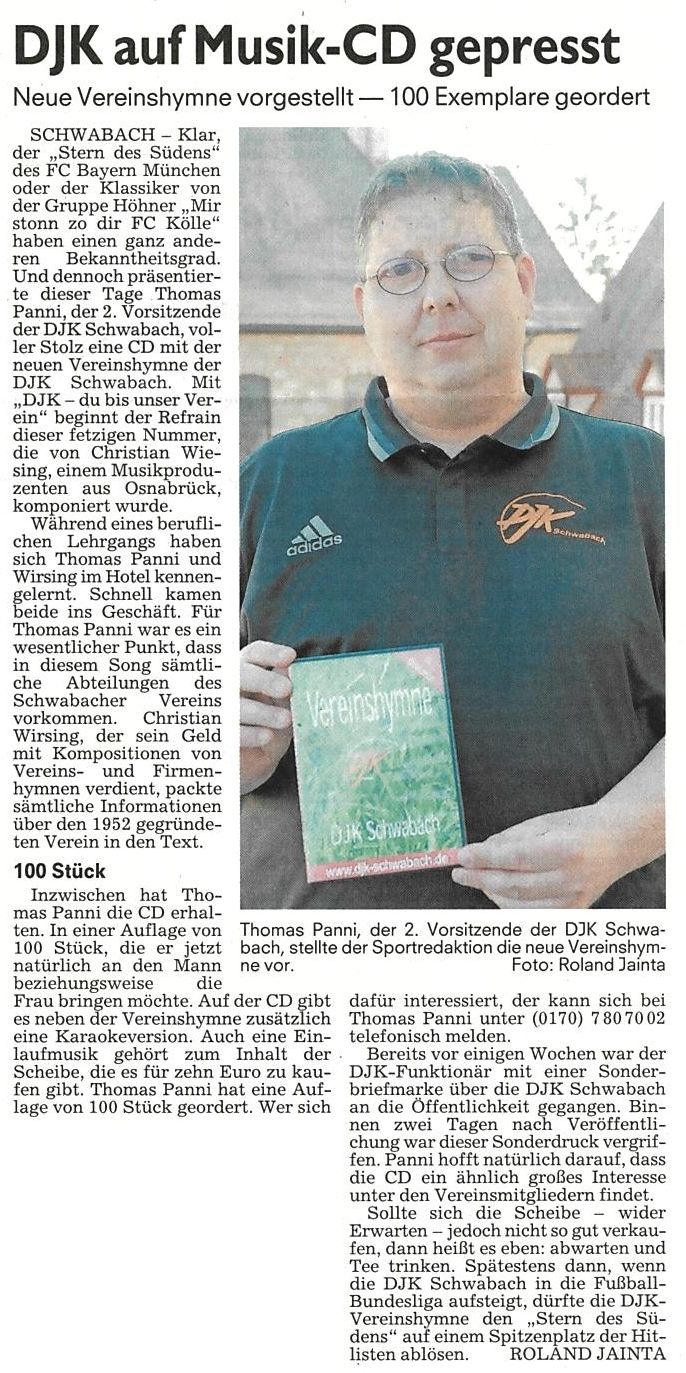 DJK auf Musik-CD gepresst

Neue Vereinshymne vorgestellt — 100 Exemplare geordert

SCHWABACH – Klar, der „Stern des Südens" des FC Bayern München oder der Klassiker von der Gruppe Höhner „Mir stonn zo dir FC Kölle" haben einen ganz anderen Bekanntheitsgrad. Und dennoch präsentierte dieser Tage Thomas Panni, der 2. Vorsitzende der DJK Schwabach, voller Stolz eine CD mit der neuen Vereinshymne der DJK Schwabach. Mit „DJK – du bis unser Verein" beginnt der Refrain dieser fetzigen Nummer, die von Christian Wiesing, einem Musikproduzenten aus Osnabrück, komponiert wurde.

Während eines beruflichen Lehrgangs haben sich Thomas Panni und Wirsing im Hotel kennengelernt. Schnell kamen beide ins Geschäft. Für Thomas Panni war es ein wesentlicher Punkt, dass in diesem Song sämtliche Abteilungen des Schwabacher Vereins vorkommen. Christian Wirsing, der sein Geld mit Kompositionen von Vereins- und Firmenhymnen verdient, packte sämtliche Informationen über den 1952 gegründeten Verein in den Text.

100 Stück

Inzwischen hat Thomas Panni die CD erhalten. In einer Auflage von 100 Stück, die er jetzt natürlich an den Mann beziehungsweise die Frau bringen möchte. Auf der CD gibt es neben der Vereinshymne zusätzlich eine Karaokeversion. Auch eine Einlaufmusik gehört zum Inhalt der Scheibe, die es für zehn Euro zu kaufen gibt. Thomas Panni hat eine Auflage von 100 Stück geordert. Wer sich dafür interessiert, der kann sich bei Thomas Panni unter (0170) 7807002 telefonisch melden.

Bereits vor einigen Wochen war der DJK-Funktionär mit einer Sonderbriefmarke über die DJK Schwabach an die Öffentlichkeit gegangen. Binnen zwei Tagen nach Veröffentlichung war dieser Sonderdruck vergriffen. Panni hofft natürlich darauf, dass die CD ein ähnlich großes Interesse unter den Vereinsmitgliedern findet.

Sollte sich die Scheibe – wider Erwarten – jedoch nicht so gut verkaufen, dann heißt es eben: abwarten und Tee trinken. Spätestens dann, wenn die DJK Schwabach in die Fußball-Bundesliga aufsteigt, dürfte die DJK-Vereinshymne den „Stern des Südens" auf einem Spitzenplatz der Hitlisten ablösen. ROLAND JAINTA

adidas

DJK Schwabach

Vereinshymne

DJK Schwabach

www.djk-schwabach.de

Thomas Panni, der 2. Vorsitzende der DJK Schwabach, stellte der Sportredaktion die neue Vereinshymne vor. Foto: Roland Jainta